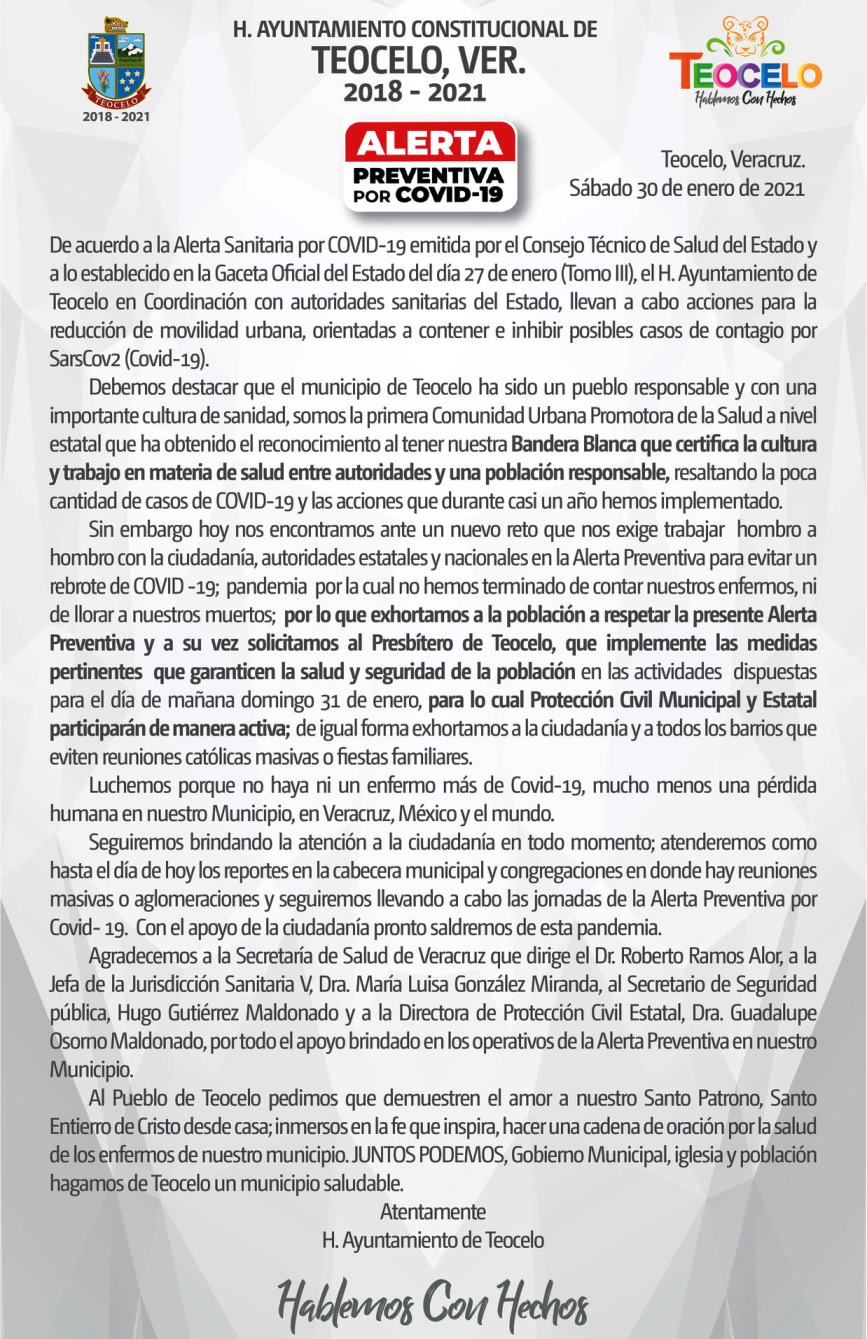 TEOCELO
2018 - 2021

H. AYUNTAMIENTO CONSTITUCIONAL DE
TEOCELO, VER.
2018 - 2021

TEOCELO
Hablemos Con Hechos

ALERTA
PREVENTIVA
POR COVID-19

Teocelo, Veracruz.
Sábado 30 de enero de 2021

De acuerdo a la Alerta Sanitaria por COVID-19 emitida por el Consejo Técnico de Salud del Estado y a lo establecido en la Gaceta Oficial del Estado del día 27 de enero (Tomo III), el H. Ayuntamiento de Teocelo en Coordinación con autoridades sanitarias del Estado, llevan a cabo acciones para la reducción de movilidad urbana, orientadas a contener e inhibir posibles casos de contagio por SarsCov2 (Covid-19).

Debemos destacar que el municipio de Teocelo ha sido un pueblo responsable y con una importante cultura de sanidad, somos la primera Comunidad Urbana Promotora de la Salud a nivel estatal que ha obtenido el reconocimiento al tener nuestra Bandera Blanca que certifica la cultura y trabajo en materia de salud entre autoridades y una población responsable, resaltando la poca cantidad de casos de COVID-19 y las acciones que durante casi un año hemos implementado.

Sin embargo hoy nos encontramos ante un nuevo reto que nos exige trabajar hombro a hombro con la ciudadanía, autoridades estatales y nacionales en la Alerta Preventiva para evitar un rebrote de COVID -19; pandemia por la cual no hemos terminado de contar nuestros enfermos, ni de llorar a nuestros muertos; por lo que exhortamos a la población a respetar la presente Alerta Preventiva y a su vez solicitamos al Presbítero de Teocelo, que implemente las medidas pertinentes que garanticen la salud y seguridad de la población en las actividades dispuestas para el día de mañana domingo 31 de enero, para lo cual Protección Civil Municipal y Estatal participarán de manera activa; de igual forma exhortamos a la ciudadanía y a todos los barrios que eviten reuniones católicas masivas o fiestas familiares.

Luchemos porque no haya ni un enfermo más de Covid-19, mucho menos una pérdida humana en nuestro Municipio, en Veracruz, México y el mundo.

Seguiremos brindando la atención a la ciudadanía en todo momento; atenderemos como hasta el día de hoy los reportes en la cabecera municipal y congregaciones en donde hay reuniones masivas o aglomeraciones y seguiremos llevando a cabo las jornadas de la Alerta Preventiva por Covid- 19. Con el apoyo de la ciudadanía pronto saldremos de esta pandemia.

Agradecemos a la Secretaría de Salud de Veracruz que dirige el Dr. Roberto Ramos Alor, a la Jefa de la Jurisdicción Sanitaria V, Dra. María Luisa González Miranda, al Secretario de Seguridad pública, Hugo Gutiérrez Maldonado y a la Directora de Protección Civil Estatal, Dra. Guadalupe Osorno Maldonado, por todo el apoyo brindado en los operativos de la Alerta Preventiva en nuestro Municipio.

Al Pueblo de Teocelo pedimos que demuestren el amor a nuestro Santo Patrono, Santo Entierro de Cristo desde casa; inmersos en la fe que inspira, hacer una cadena de oración por la salud de los enfermos de nuestro municipio. JUNTOS PODEMOS, Gobierno Municipal, iglesia y población hagamos de Teocelo un municipio saludable.

Atentamente
H. Ayuntamiento de Teocelo

Hablemos Con Hechos